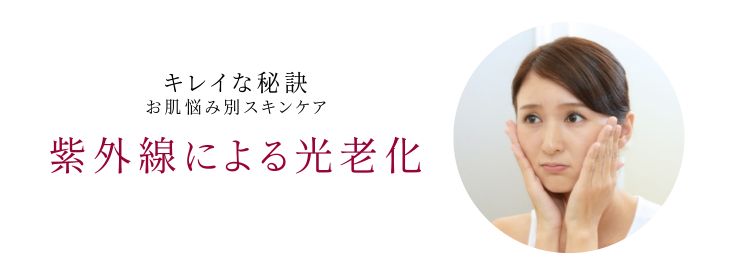 キレイな秘訣
お肌悩み別スキンケア

紫外線による光老化